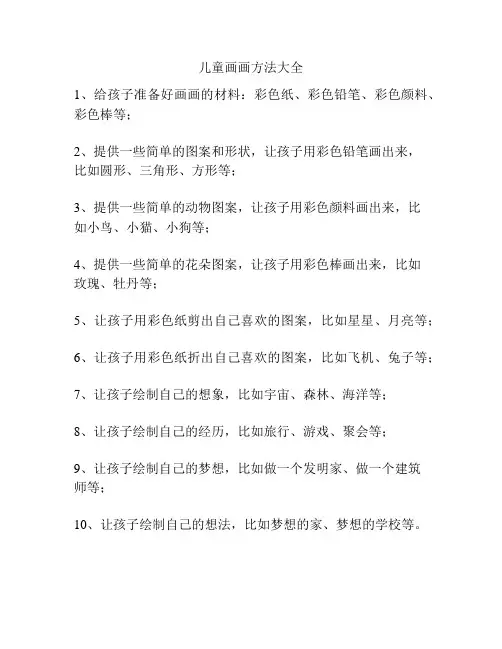 儿童画画方法大全

1、给孩子准备好画画的材料：彩色纸、彩色铅笔、彩色颜料、彩色棒等；

2、提供一些简单的图案和形状，让孩子用彩色铅笔画出来，比如圆形、三角形、方形等；

3、提供一些简单的动物图案，让孩子用彩色颜料画出来，比如小鸟、小猫、小狗等；

4、提供一些简单的花朵图案，让孩子用彩色棒画出来，比如玫瑰、牡丹等；

5、让孩子用彩色纸剪出自己喜欢的图案，比如星星、月亮等；

6、让孩子用彩色纸折出自己喜欢的图案，比如飞机、兔子等；

7、让孩子绘制自己的想象，比如宇宙、森林、海洋等；

8、让孩子绘制自己的经历，比如旅行、游戏、聚会等；

9、让孩子绘制自己的梦想，比如做一个发明家、做一个建筑师等；

10、让孩子绘制自己的想法，比如梦想的家、梦想的学校等。